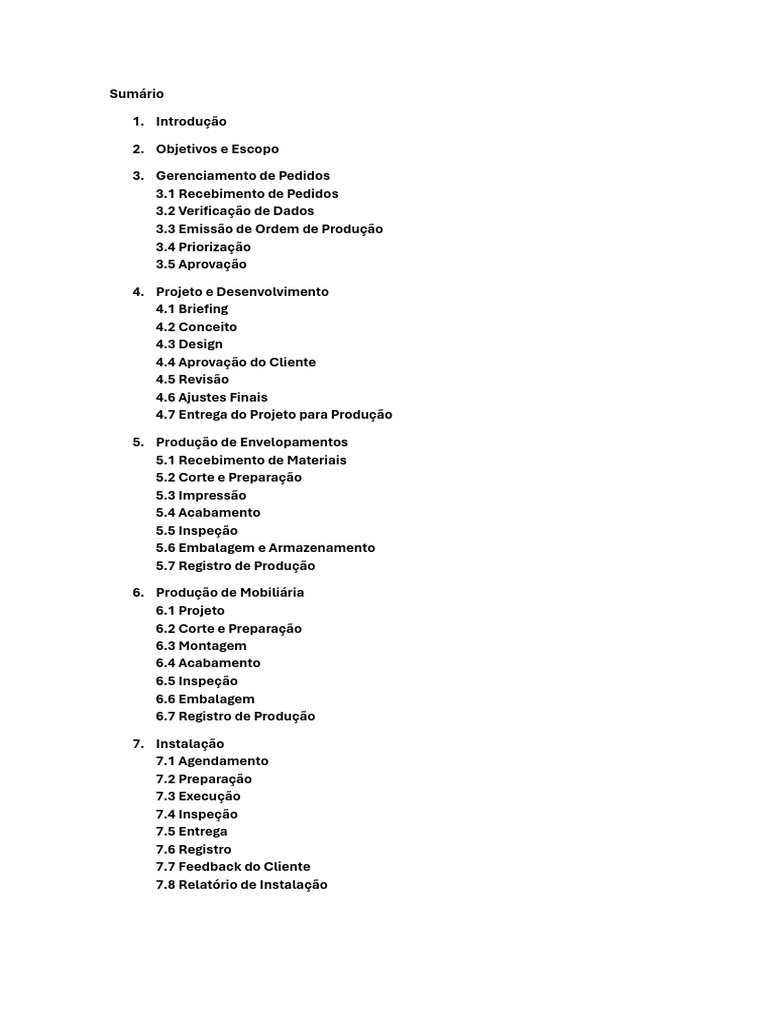 Sumário

1. Introdução

2. Objetivos e Escopo

3. Gerenciamento de Pedidos
3.1 Recebimento de Pedidos
3.2 Verificação de Dados
3.3 Emissão de Ordem de Produção
3.4 Priorização
3.5 Aprovação

4. Projeto e Desenvolvimento
4.1 Briefing
4.2 Conceito
4.3 Design
4.4 Aprovação do Cliente
4.5 Revisão
4.6 Ajustes Finais
4.7 Entrega do Projeto para Produção

5. Produção de Envelopamentos
5.1 Recebimento de Materiais
5.2 Corte e Preparação
5.3 Impressão
5.4 Acabamento
5.5 Inspeção
5.6 Embalagem e Armazenamento
5.7 Registro de Produção

6. Produção de Mobiliária
6.1 Projeto
6.2 Corte e Preparação
6.3 Montagem
6.4 Acabamento
6.5 Inspeção
6.6 Embalagem
6.7 Registro de Produção

7. Instalação
7.1 Agendamento
7.2 Preparação
7.3 Execução
7.4 Inspeção
7.5 Entrega
7.6 Registro
7.7 Feedback do Cliente
7.8 Relatório de Instalação